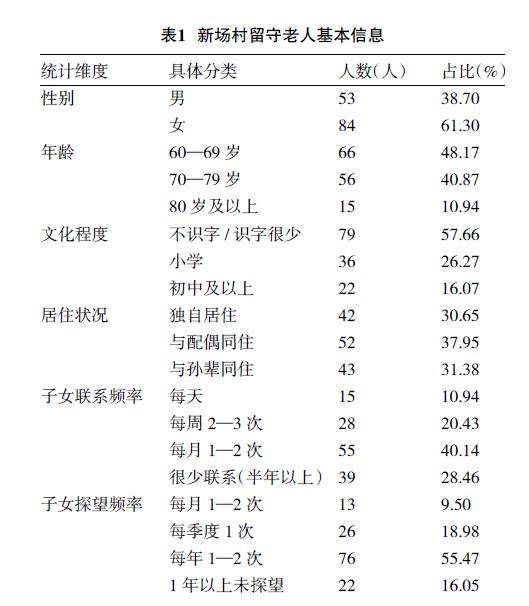 表1 新场村留守老人基本信息

| 统计维度 | 具体分类 | 人数(人) | 占比(%) |
|---|---|---|---|
| 性别 | 男 | 53 | 38.70 |
| | 女 | 84 | 61.30 |
| 年龄 | 60—69 岁 | 66 | 48.17 |
| | 70—79 岁 | 56 | 40.87 |
| | 80 岁及以上 | 15 | 10.94 |
| 文化程度 | 不识字 / 识字很少 | 79 | 57.66 |
| | 小学 | 36 | 26.27 |
| | 初中及以上 | 22 | 16.07 |
| 居住状况 | 独自居住 | 42 | 30.65 |
| | 与配偶同住 | 52 | 37.95 |
| | 与孙辈同住 | 43 | 31.38 |
| 子女联系频率 | 每天 | 15 | 10.94 |
| | 每周 2—3 次 | 28 | 20.43 |
| | 每月 1—2 次 | 55 | 40.14 |
| | 很少联系(半年以上) | 39 | 28.46 |
| 子女探望频率 | 每月 1—2 次 | 13 | 9.50 |
| | 每季度 1 次 | 26 | 18.98 |
| | 每年 1—2 次 | 76 | 55.47 |
| | 1 年以上未探望 | 22 | 16.05 |